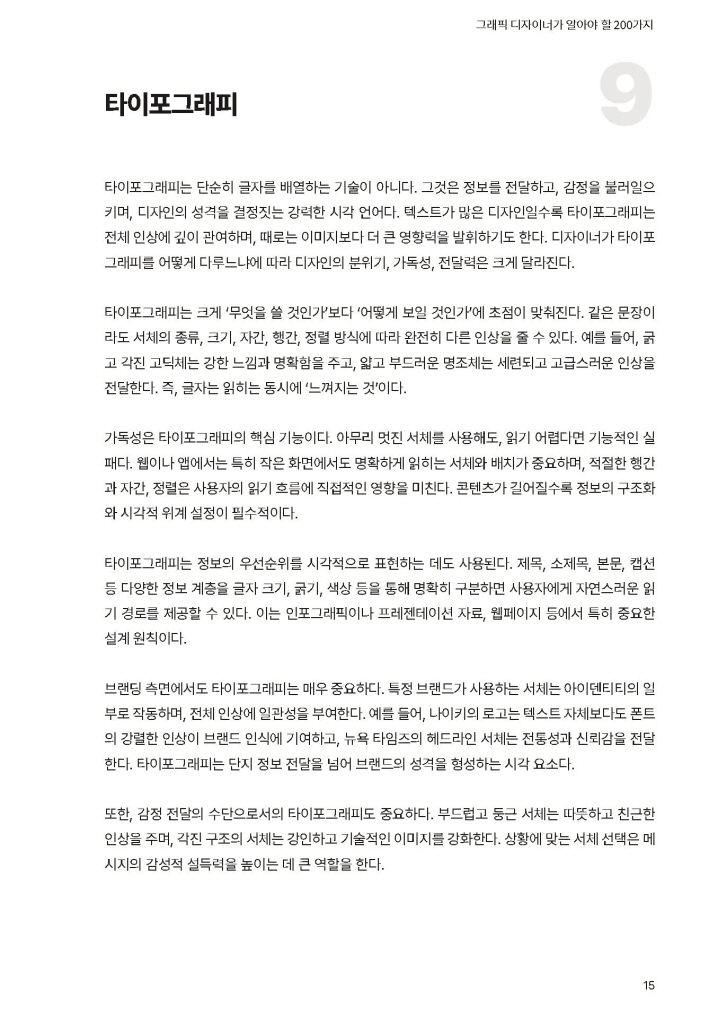 그래픽 디자이너가 알아야 할 200가지

타이포그래피

9

타이포그래피는 단순히 글자를 배열하는 기술이 아니다. 그것은 정보를 전달하고, 감정을 불러일으키며, 디자인의 성격을 결정짓는 강력한 시각 언어다. 텍스트가 많은 디자인일수록 타이포그래피는 전체 인상에 깊이 관여하며, 때로는 이미지보다 더 큰 영향력을 발휘하기도 한다. 디자이너가 타이포그래피를 어떻게 다루느냐에 따라 디자인의 분위기, 가독성, 전달력은 크게 달라진다.

타이포그래피는 크게 '무엇을 쓸 것인가'보다 '어떻게 보일 것인가'에 초점이 맞춰진다. 같은 문장이라도 서체의 종류, 크기, 자간, 행간, 정렬 방식에 따라 완전히 다른 인상을 줄 수 있다. 예를 들어, 굵고 각진 고딕체는 강한 느낌과 명확함을 주고, 얇고 부드러운 명조체는 세련되고 고급스러운 인상을 전달한다. 즉, 글자는 읽히는 동시에 '느껴지는 것'이다.

가독성은 타이포그래피의 핵심 기능이다. 아무리 멋진 서체를 사용해도, 읽기 어렵다면 기능적인 실패다. 웹이나 앱에서는 특히 작은 화면에서도 명확하게 읽히는 서체와 배치가 중요하며, 적절한 행간과 자간, 정렬은 사용자의 읽기 흐름에 직접적인 영향을 미친다. 콘텐츠가 길어질수록 정보의 구조화와 시각적 위계 설정이 필수적이다.

타이포그래피는 정보의 우선순위를 시각적으로 표현하는 데도 사용된다. 제목, 소제목, 본문, 캡션 등 다양한 정보 계층을 글자 크기, 굵기, 색상 등을 통해 명확히 구분하면 사용자에게 자연스러운 읽기 경로를 제공할 수 있다. 이는 인포그래픽이나 프레젠테이션 자료, 웹페이지 등에서 특히 중요한 설계 원칙이다.

브랜딩 측면에서도 타이포그래피는 매우 중요하다. 특정 브랜드가 사용하는 서체는 아이덴티티의 일부로 작동하며, 전체 인상에 일관성을 부여한다. 예를 들어, 나이키의 로고는 텍스트 자체보다도 폰트의 강렬한 인상이 브랜드 인식에 기여하고, 뉴욕 타임즈의 헤드라인 서체는 전통성과 신뢰감을 전달한다. 타이포그래피는 단지 정보 전달을 넘어 브랜드의 성격을 형성하는 시각 요소다.

또한, 감정 전달의 수단으로서의 타이포그래피도 중요하다. 부드럽고 둥근 서체는 따뜻하고 친근한 인상을 주며, 각진 구조의 서체는 강인하고 기술적인 이미지를 강화한다. 상황에 맞는 서체 선택은 메시지의 감성적 설득력을 높이는 데 큰 역할을 한다.

15